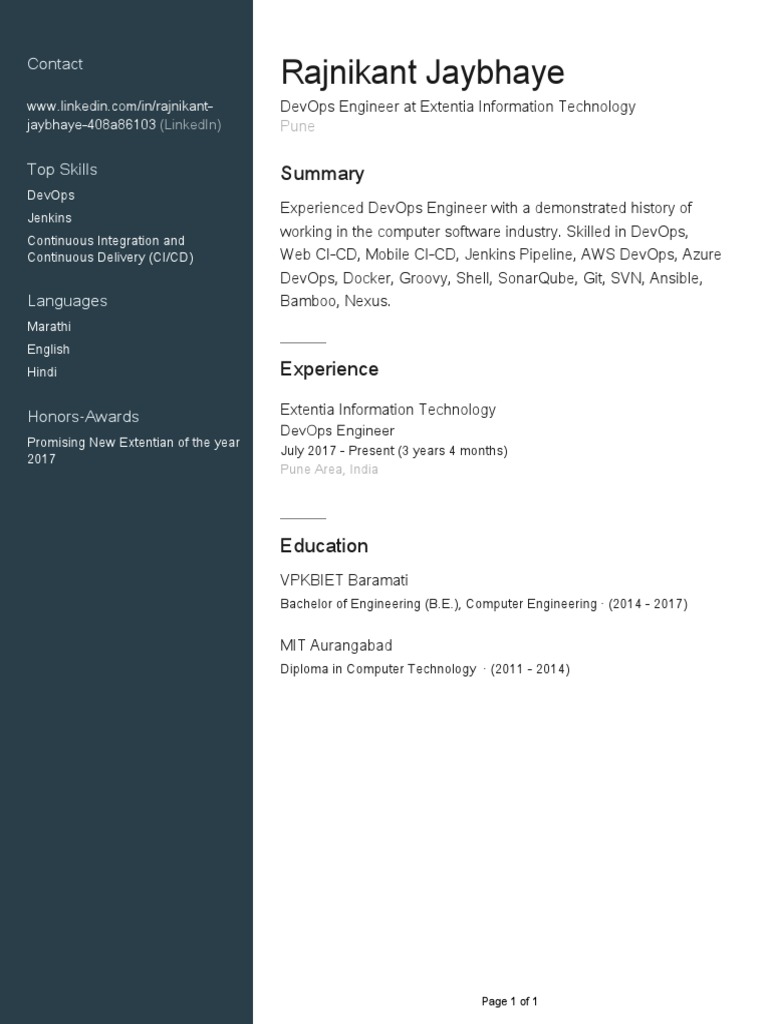 Contact

www.linkedin.com/in/rajnikant-jaybhaye-408a86103 (LinkedIn)

Top Skills

DevOps

Jenkins

Continuous Integration and Continuous Delivery (CI/CD)

Languages

Marathi

English

Hindi

Honors-Awards

Promising New Extentian of the year 2017

Rajnikant Jaybhaye

DevOps Engineer at Extentia Information Technology

Pune

Summary

Experienced DevOps Engineer with a demonstrated history of working in the computer software industry. Skilled in DevOps, Web CI-CD, Mobile CI-CD, Jenkins Pipeline, AWS DevOps, Azure DevOps, Docker, Groovy, Shell, SonarQube, Git, SVN, Ansible, Bamboo, Nexus.

Experience

Extentia Information Technology

DevOps Engineer

July 2017 - Present (3 years 4 months)

Pune Area, India

Education

VPKBIET Baramati

Bachelor of Engineering (B.E.), Computer Engineering · (2014 - 2017)

MIT Aurangabad

Diploma in Computer Technology · (2011 - 2014)

Page 1 of 1